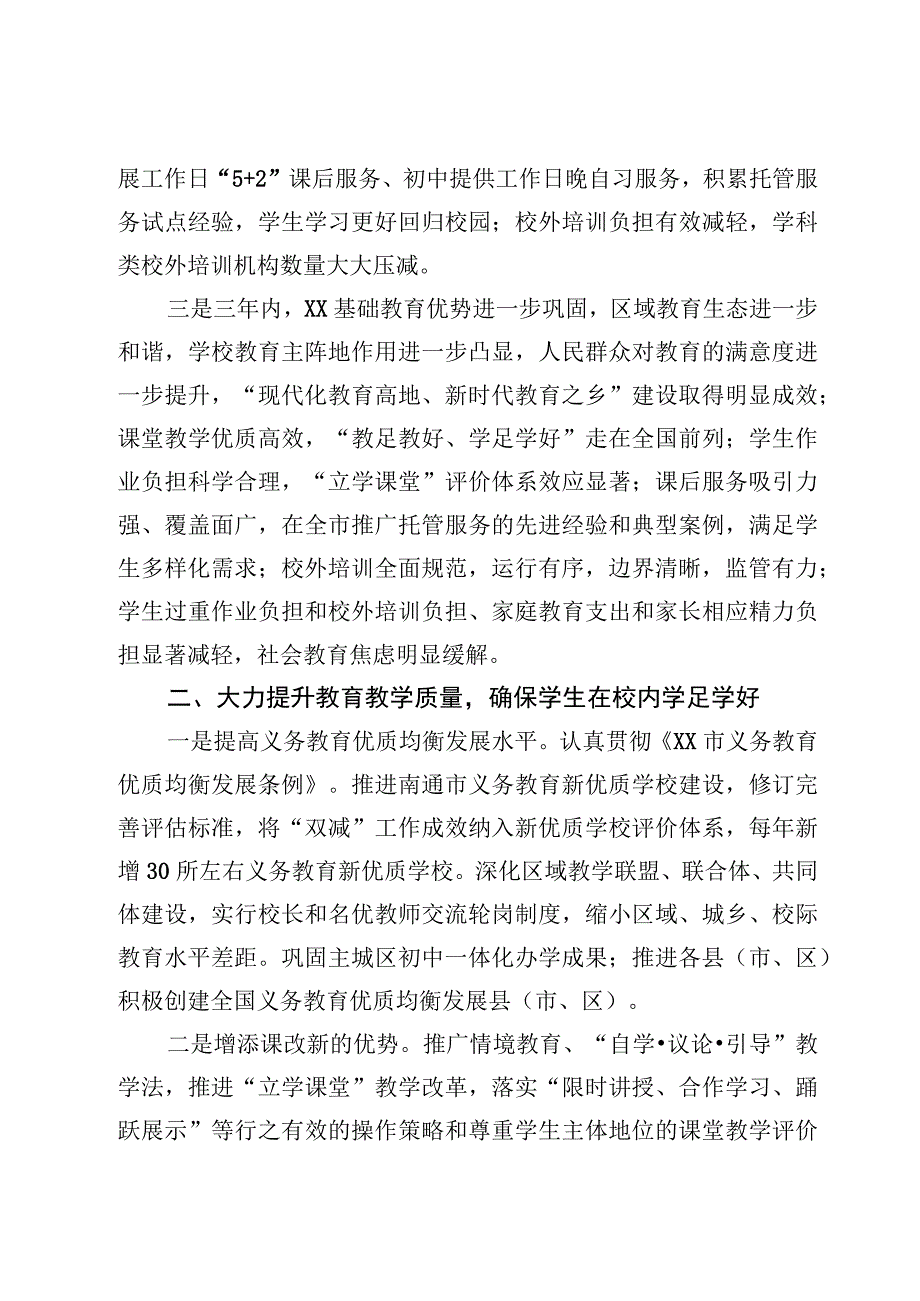 展工作日“5+2”课后服务、初中提供工作日晚自习服务，积累托管服务试点经验，学生学习更好回归校园；校外培训负担有效减轻，学科类校外培训机构数量大大压减。

三是三年内，XX基础教育优势进一步巩固，区域教育生态进一步和谐，学校教育主阵地作用进一步凸显，人民群众对教育的满意度进一步提升，“现代化教育高地、新时代教育之乡”建设取得明显成效；课堂教学优质高效，“教足教好、学足学好”走在全国前列；学生作业负担科学合理，“立学课堂”评价体系效应显著；课后服务吸引力强、覆盖面广，在全市推广托管服务的先进经验和典型案例，满足学生多样化需求；校外培训全面规范，运行有序，边界清晰，监管有力；学生过重作业负担和校外培训负担、家庭教育支出和家长相应精力负担显著减轻，社会教育焦虑明显缓解。

二、大力提升教育教学质量，确保学生在校内学足学好

一是提高义务教育优质均衡发展水平。认真贯彻《XX市义务教育优质均衡发展条例》。推进南通市义务教育新优质学校建设，修订完善评估标准，将“双减”工作成效纳入新优质学校评价体系，每年新增30所左右义务教育新优质学校。深化区域教学联盟、联合体、共同体建设，实行校长和名优教师交流轮岗制度，缩小区域、城乡、校际教育水平差距。巩固主城区初中一体化办学成果；推进各县（市、区）积极创建全国义务教育优质均衡发展县（市、区）。

二是增添课改新的优势。推广情境教育、“自学•议论•引导”教学法，推进“立学课堂”教学改革，落实“限时讲授、合作学习、踊跃展示”等行之有效的操作策略和尊重学生主体地位的课堂教学评价